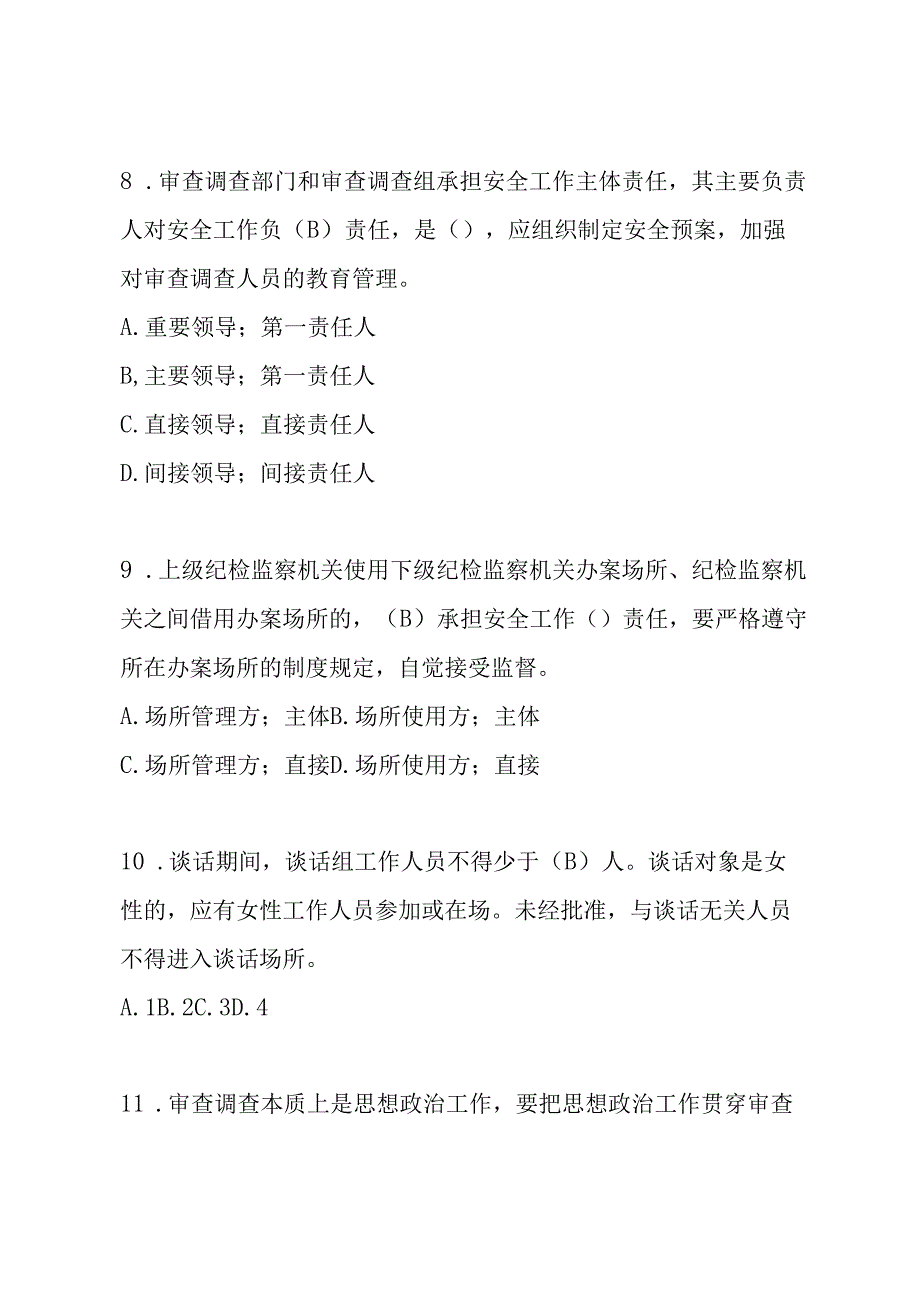 8．审查调查部门和审查调查组承担安全工作主体责任，其主要负责人对安全工作负（B）责任，是（），应组织制定安全预案，加强对审查调查人员的教育管理。

A.重要领导；第一责任人

B,主要领导；第一责任人

C.直接领导；直接责任人

D.间接领导；间接责任人

9．上级纪检监察机关使用下级纪检监察机关办案场所、纪检监察机关之间借用办案场所的，（B）承担安全工作（）责任，要严格遵守所在办案场所的制度规定，自觉接受监督。

A.场所管理方；主体B.场所使用方；主体

C.场所管理方；直接D.场所使用方；直接

10．谈话期间，谈话组工作人员不得少于（B）人。谈话对象是女性的，应有女性工作人员参加或在场。未经批准，与谈话无关人员不得进入谈话场所。

A.1B.2C.3D.4

11．审查调查本质上是思想政治工作，要把思想政治工作贯穿审查